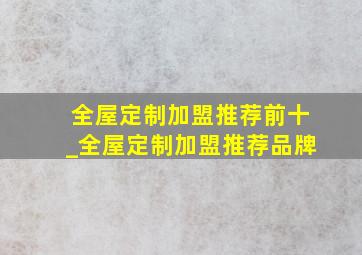 全屋定制加盟推荐前十_全屋定制加盟推荐品牌